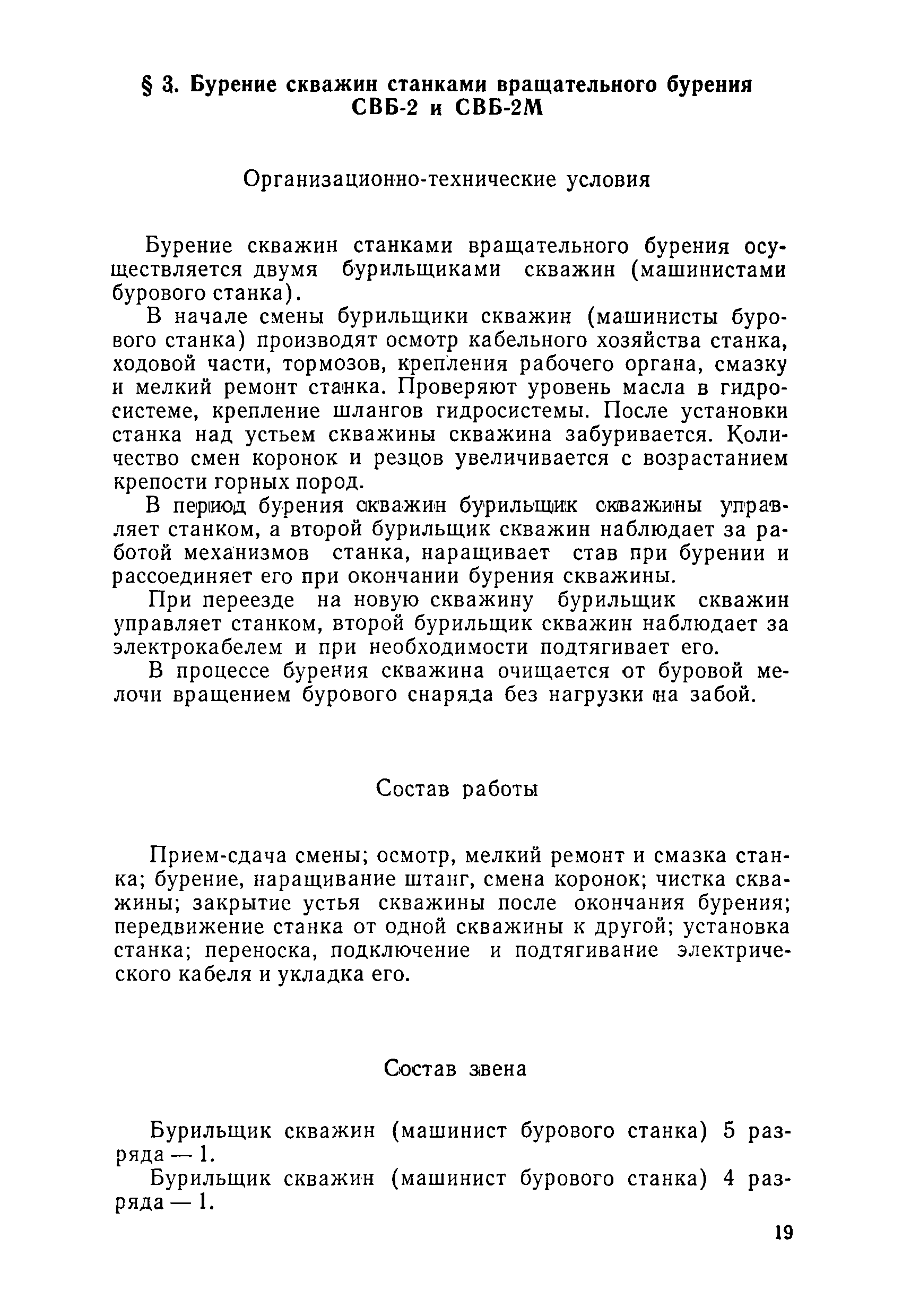 § 3. Бурение скважин станками вращательного бурения СВБ-2 и СВБ-2М

Организационно-технические условия

Бурение скважин станками вращательного бурения осуществляется двумя бурильщиками скважин (машинистами бурового станка).

В начале смены бурильщики скважин (машинисты бурового станка) производят осмотр кабельного хозяйства станка, ходовой части, тормозов, крепления рабочего органа, смазку и мелкий ремонт станка. Проверяют уровень масла в гидросистеме, крепление шлангов гидросистемы. После установки станка над устьем скважины скважина забуривается. Количество смен коронок и резцов увеличивается с возрастанием крепости горных пород.

В период бурения скважин бурильщик скважины управляет станком, а второй бурильщик скважин наблюдает за работой механизмов станка, наращивает став при бурении и рассоединяет его при окончании бурения скважины.

При переезде на новую скважину бурильщик скважин управляет станком, второй бурильщик скважин наблюдает за электрокабелем и при необходимости подтягивает его.

В процессе бурения скважина очищается от буровой мелочи вращением бурового снаряда без нагрузки на забой.

Состав работы

Прием-сдача смены; осмотр, мелкий ремонт и смазка станка; бурение, наращивание штанг, смена коронок; чистка скважины; закрытие устья скважины после окончания бурения; передвижение станка от одной скважины к другой; установка станка; переноска, подключение и подтягивание электрического кабеля и укладка его.

Состав звена

Бурильщик скважин (машинист бурового станка) 5 разряда — 1.

Бурильщик скважин (машинист бурового станка) 4 разряда — 1.

19